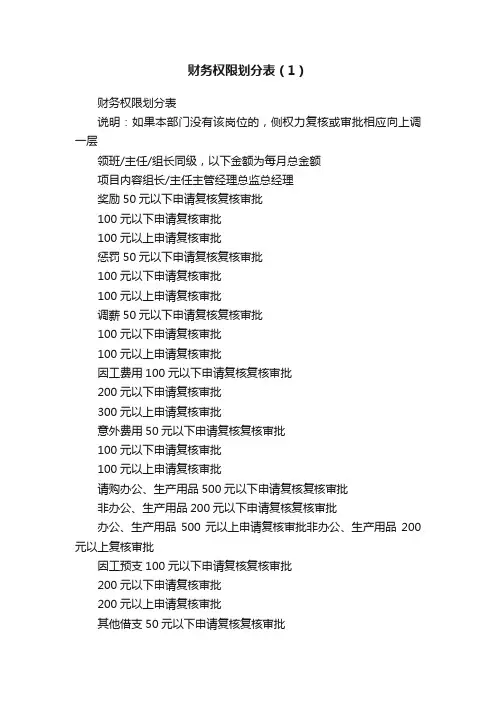 财务权限划分表（1）

财务权限划分表

说明：如果本部门没有该岗位的，侧权力复核或审批相应向上调一层

领班/主任/组长同级，以下金额为每月总金额

项目内容组长/主任主管经理总监总经理

奖励 50 元以下申请复核复核审批

100 元以下申请复核审批

100 元以上申请复核审批

惩罚 50 元以下申请复核复核审批

100 元以下申请复核审批

100 元以上申请复核审批

调薪 50 元以下申请复核复核审批

100 元以下申请复核审批

100 元以上申请复核审批

因工费用 100 元以下申请复核复核审批

200 元以下申请复核审批

300 元以上申请复核审批

意外费用 50 元以下申请复核复核审批

100 元以下申请复核审批

100 元以上申请复核审批

请购办公、生产用品 500 元以下申请复核复核审批

非办公、生产用品 200 元以下申请复核复核审批

办公、生产用品 500 元以上申请复核审批非办公、生产用品 200 元以上复核审批

因工预支 100 元以下申请复核复核审批

200 元以下申请复核审批

200 元以上申请复核审批

其他借支 50 元以下申请复核复核审批